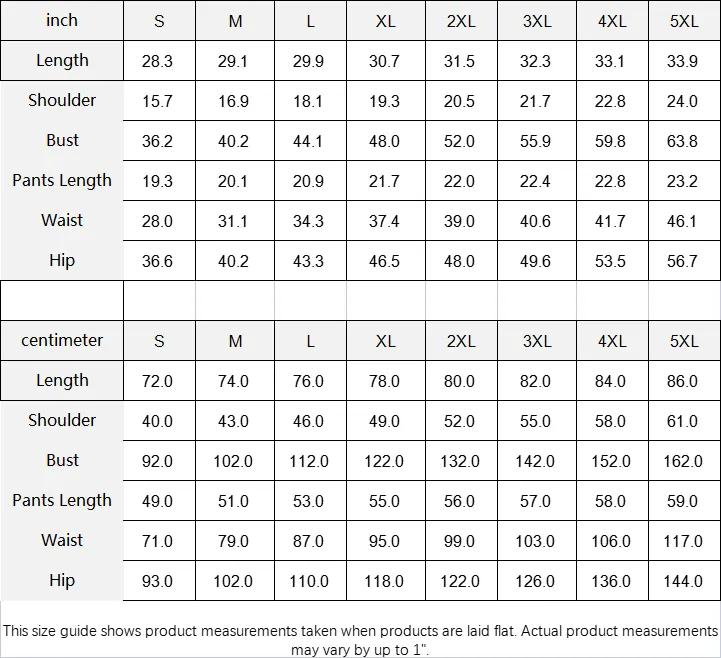 | inch | S | M | L | XL | 2XL | 3XL | 4XL | 5XL |
|---|---|---|---|---|---|---|---|---|
| Length | 28.3 | 29.1 | 29.9 | 30.7 | 31.5 | 32.3 | 33.1 | 33.9 |
| Shoulder | 15.7 | 16.9 | 18.1 | 19.3 | 20.5 | 21.7 | 22.8 | 24.0 |
| Bust | 36.2 | 40.2 | 44.1 | 48.0 | 52.0 | 55.9 | 59.8 | 63.8 |
| Pants Length | 19.3 | 20.1 | 20.9 | 21.7 | 22.0 | 22.4 | 22.8 | 23.2 |
| Waist | 28.0 | 31.1 | 34.3 | 37.4 | 39.0 | 40.6 | 41.7 | 46.1 |
| Hip | 36.6 | 40.2 | 43.3 | 46.5 | 48.0 | 49.6 | 53.5 | 56.7 |

| centimeter | S | M | L | XL | 2XL | 3XL | 4XL | 5XL |
|---|---|---|---|---|---|---|---|---|
| Length | 72.0 | 74.0 | 76.0 | 78.0 | 80.0 | 82.0 | 84.0 | 86.0 |
| Shoulder | 40.0 | 43.0 | 46.0 | 49.0 | 52.0 | 55.0 | 58.0 | 61.0 |
| Bust | 92.0 | 102.0 | 112.0 | 122.0 | 132.0 | 142.0 | 152.0 | 162.0 |
| Pants Length | 49.0 | 51.0 | 53.0 | 55.0 | 56.0 | 57.0 | 58.0 | 59.0 |
| Waist | 71.0 | 79.0 | 87.0 | 95.0 | 99.0 | 103.0 | 106.0 | 117.0 |
| Hip | 93.0 | 102.0 | 110.0 | 118.0 | 122.0 | 126.0 | 136.0 | 144.0 |

This size guide shows product measurements taken when products are laid flat. Actual product measurements may vary by up to 1".